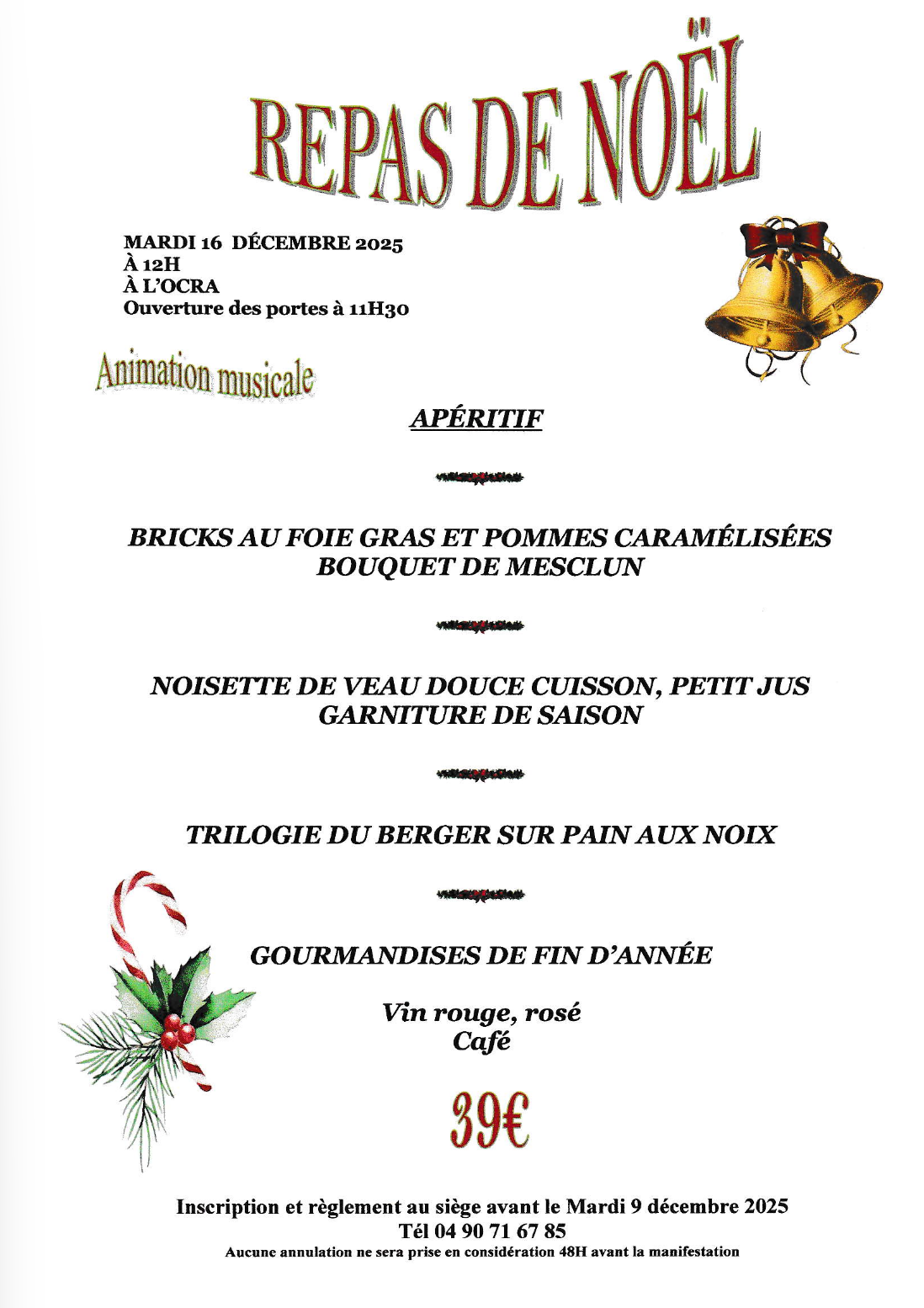 REPAS DE NOËL

MARDI 16 DÉCEMBRE 2025
À 12H
À L'OCRA
Ouverture des portes à 11H30

Animation musicale

APÉRITIF

BRICKS AU FOIE GRAS ET POMMES CARAMÉLISÉES
BOUQUET DE MESCLUN

NOISETTE DE VEAU DOUCE CUISSON, PETIT JUS
GARNITURE DE SAISON

TRILOGIE DU BERGER SUR PAIN AUX NOIX

GOURMANDISES DE FIN D'ANNÉE

Vin rouge, rosé
Café

39€

Inscription et règlement au siège avant le Mardi 9 décembre 2025
Tél 04 90 71 67 85
Aucune annulation ne sera prise en considération 48H avant la manifestation